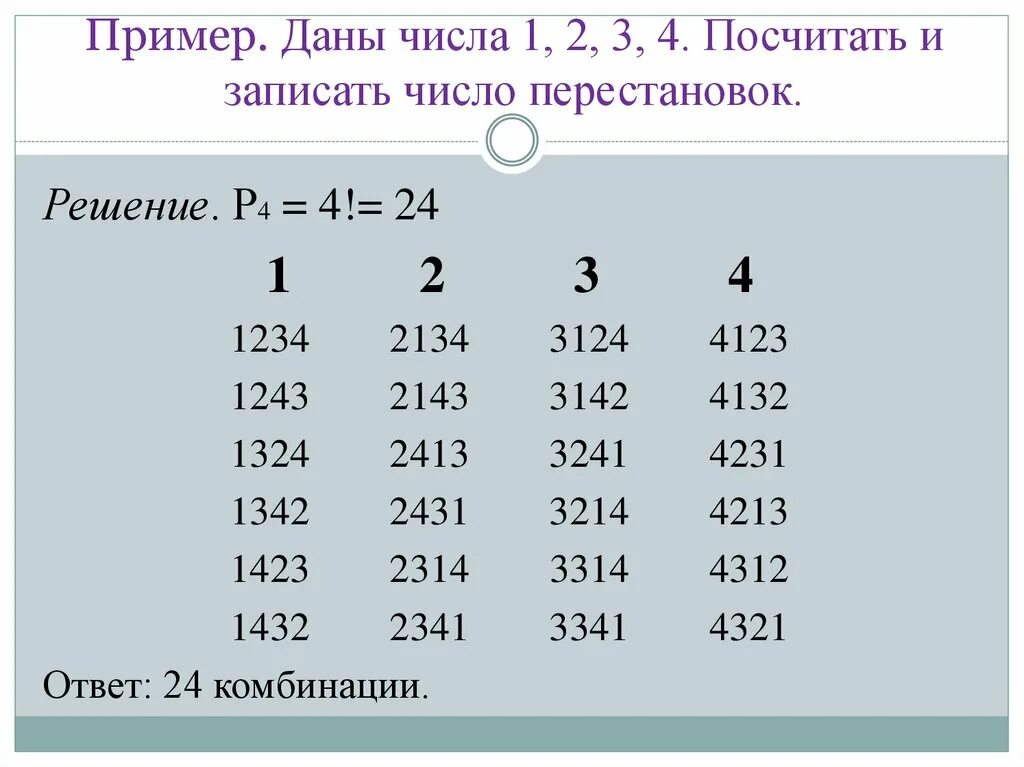 Пример. Даны числа 1, 2, 3, 4. Посчитать и записать число перестановок.

Решение. $P_4 = 4! = 24$

| 1 | 2 | 3 | 4 |
|---|---|---|---|
| 1234 | 2134 | 3124 | 4123 |
| 1243 | 2143 | 3142 | 4132 |
| 1324 | 2413 | 3241 | 4231 |
| 1342 | 2431 | 3214 | 4213 |
| 1423 | 2314 | 3314 | 4312 |
| 1432 | 2341 | 3341 | 4321 |

Ответ: 24 комбинации.